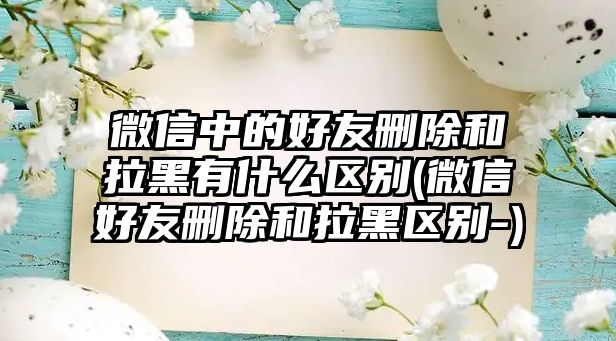 微信中的好友删除和拉黑有什么区别(微信好友删除和拉黑区别-)